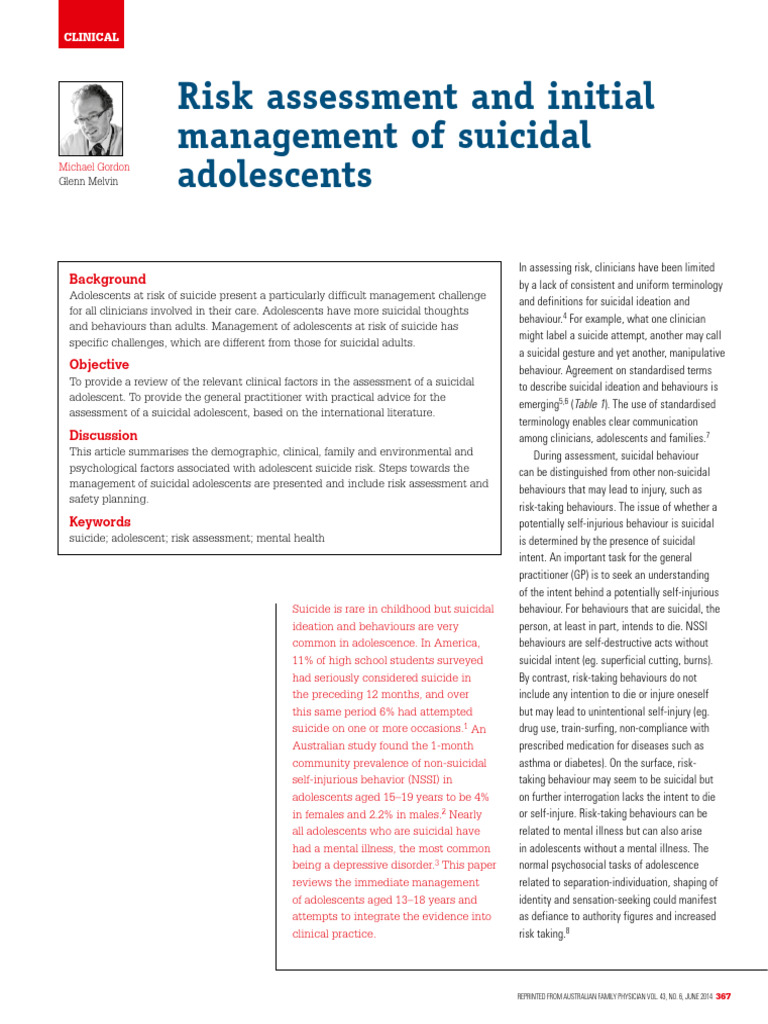 CLINICAL

Michael Gordon
Glenn Melvin

Risk assessment and initial management of suicidal adolescents

Background
Adolescents at risk of suicide present a particularly difficult management challenge for all clinicians involved in their care. Adolescents have more suicidal thoughts and behaviours than adults. Management of adolescents at risk of suicide has specific challenges, which are different from those for suicidal adults.

Objective
To provide a review of the relevant clinical factors in the assessment of a suicidal adolescent. To provide the general practitioner with practical advice for the assessment of a suicidal adolescent, based on the international literature.

Discussion
This article summarises the demographic, clinical, family and environmental and psychological factors associated with adolescent suicide risk. Steps towards the management of suicidal adolescents are presented and include risk assessment and safety planning.

Keywords
suicide; adolescent; risk assessment; mental health

Suicide is rare in childhood but suicidal ideation and behaviours are very common in adolescence. In America, 11% of high school students surveyed had seriously considered suicide in the preceding 12 months, and over this same period 6% had attempted suicide on one or more occasions.$^1$ An Australian study found the 1-month community prevalence of non-suicidal self-injurious behavior (NSSI) in adolescents aged 15–19 years to be 4% in females and 2.2% in males.$^2$ Nearly all adolescents who are suicidal have had a mental illness, the most common being a depressive disorder.$^3$ This paper reviews the immediate management of adolescents aged 13–18 years and attempts to integrate the evidence into clinical practice.

In assessing risk, clinicians have been limited by a lack of consistent and uniform terminology and definitions for suicidal ideation and behaviour.$^4$ For example, what one clinician might label a suicide attempt, another may call a suicidal gesture and yet another, manipulative behaviour. Agreement on standardised terms to describe suicidal ideation and behaviours is emerging$^{5,6}$ (Table 1). The use of standardised terminology enables clear communication among clinicians, adolescents and families.$^7$

During assessment, suicidal behaviour can be distinguished from other non-suicidal behaviours that may lead to injury, such as risk-taking behaviours. The issue of whether a potentially self-injurious behaviour is suicidal is determined by the presence of suicidal intent. An important task for the general practitioner (GP) is to seek an understanding of the intent behind a potentially self-injurious behaviour. For behaviours that are suicidal, the person, at least in part, intends to die. NSSI behaviours are self-destructive acts without suicidal intent (eg. superficial cutting, burns). By contrast, risk-taking behaviours do not include any intention to die or injure oneself but may lead to unintentional self-injury (eg. drug use, train-surfing, non-compliance with prescribed medication for diseases such as asthma or diabetes). On the surface, risk-taking behaviour may seem to be suicidal but on further interrogation lacks the intent to die or self-injure. Risk-taking behaviours can be related to mental illness but can also arise in adolescents without a mental illness. The normal psychosocial tasks of adolescence related to separation-individuation, shaping of identity and sensation-seeking could manifest as defiance to authority figures and increased risk taking.$^8$

REPRINTED FROM AUSTRALIAN FAMILY PHYSICIAN VOL. 43, NO. 6, JUNE 2014 367